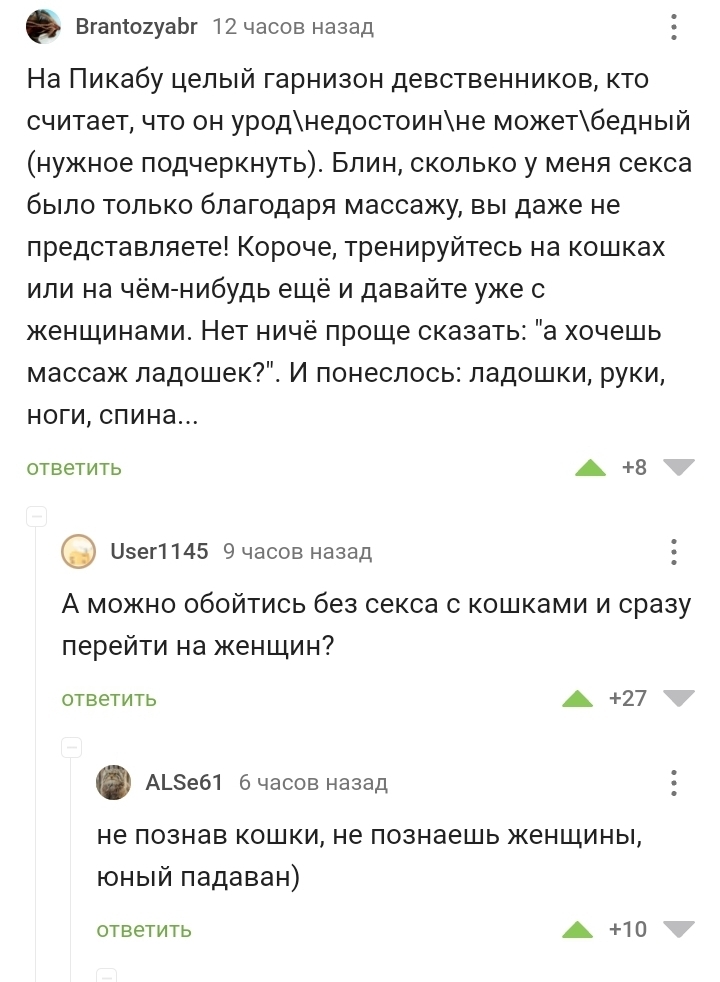 Brantozyabr 12 часов назад

На Пикабу целый гарнизон девственников, кто считает, что он урод\недостоин\не может\бедный (нужное подчеркнуть). Блин, сколько у меня секса было только благодаря массажу, вы даже не представляете! Короче, тренируйтесь на кошках или на чём-нибудь ещё и давайте уже с женщинами. Нет ничё проще сказать: "а хочешь массаж ладошек?". И понеслось: ладошки, руки, ноги, спина...

ответить +8

User1145 9 часов назад

А можно обойтись без секса с кошками и сразу перейти на женщин?

ответить +27

ALSe61 6 часов назад

не познав кошки, не познаешь женщины, юный падаван)

ответить +10